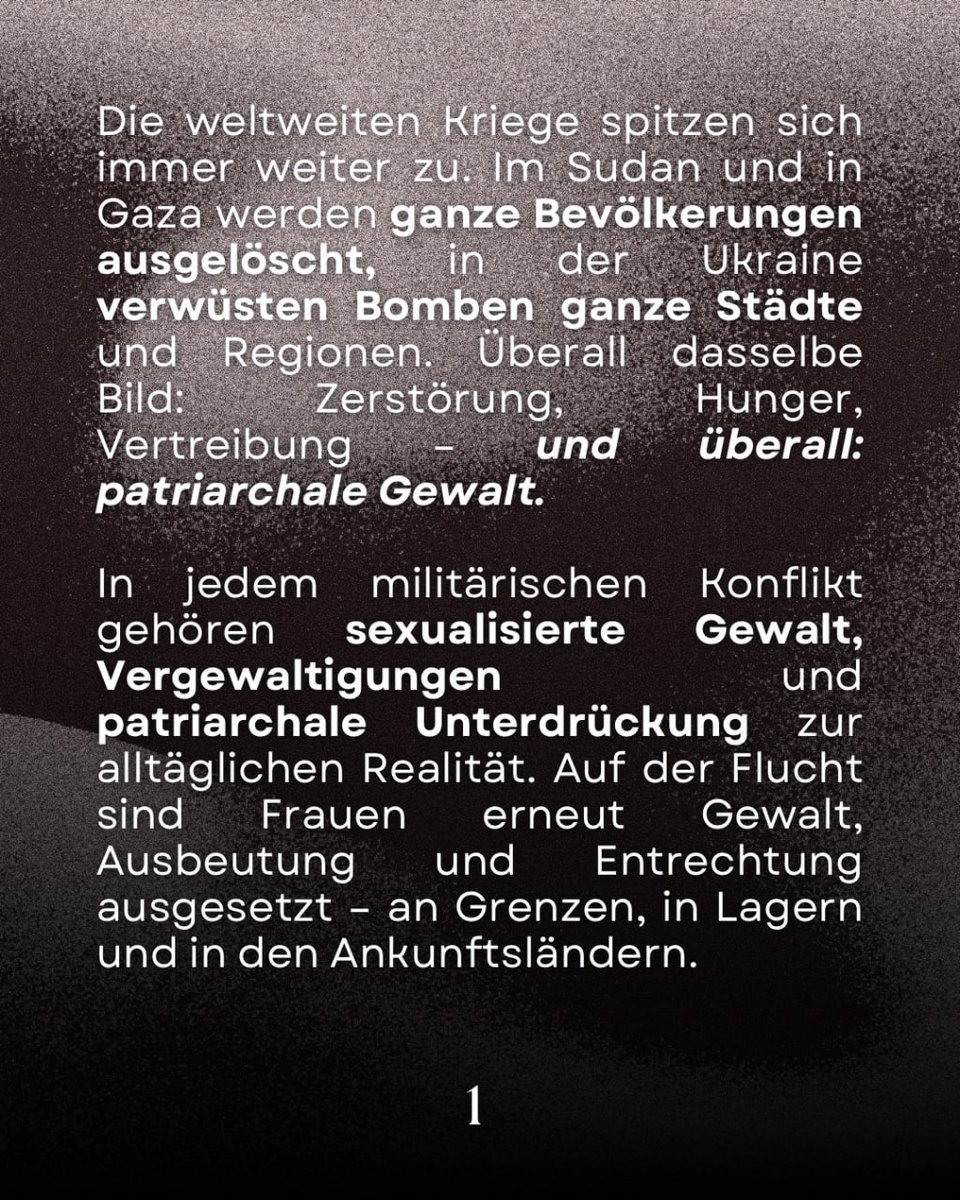 Die weltweiten Kriege spitzen sich immer weiter zu. Im Sudan und in Gaza werden ganze Bevölkerungen ausgelöscht, in der Ukraine verwüsten Bomben ganze Städte und Regionen. Überall dasselbe Bild: Zerstörung, Hunger, Vertreibung – und überall: patriarchale Gewalt.

In jedem militärischen Konflikt gehören sexualisierte Gewalt, Vergewaltigungen und patriarchale Unterdrückung zur alltäglichen Realität. Auf der Flucht sind Frauen erneut Gewalt, Ausbeutung und Entrechtung ausgesetzt – an Grenzen, in Lagern und in den Ankunftsländern.

1